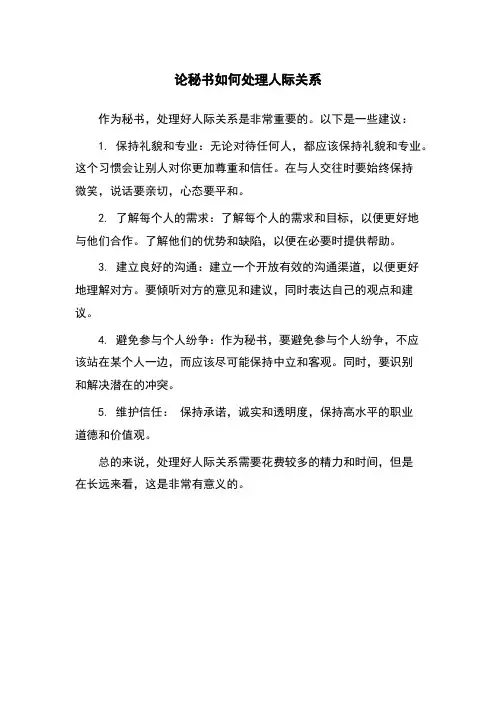 论秘书如何处理人际关系

作为秘书，处理好人际关系是非常重要的。以下是一些建议：

1. 保持礼貌和专业：无论对待任何人，都应该保持礼貌和专业。这个习惯会让别人对你更加尊重和信任。在与人交往时要始终保持微笑，说话要亲切，心态要平和。

2. 了解每个人的需求：了解每个人的需求和目标，以便更好地与他们合作。了解他们的优势和缺陷，以便在必要时提供帮助。

3. 建立良好的沟通：建立一个开放有效的沟通渠道，以便更好地理解对方。要倾听对方的意见和建议，同时表达自己的观点和建议。

4. 避免参与个人纷争：作为秘书，要避免参与个人纷争，不应该站在某个人一边，而应该尽可能保持中立和客观。同时，要识别和解决潜在的冲突。

5. 维护信任： 保持承诺，诚实和透明度，保持高水平的职业道德和价值观。

总的来说，处理好人际关系需要花费较多的精力和时间，但是在长远来看，这是非常有意义的。